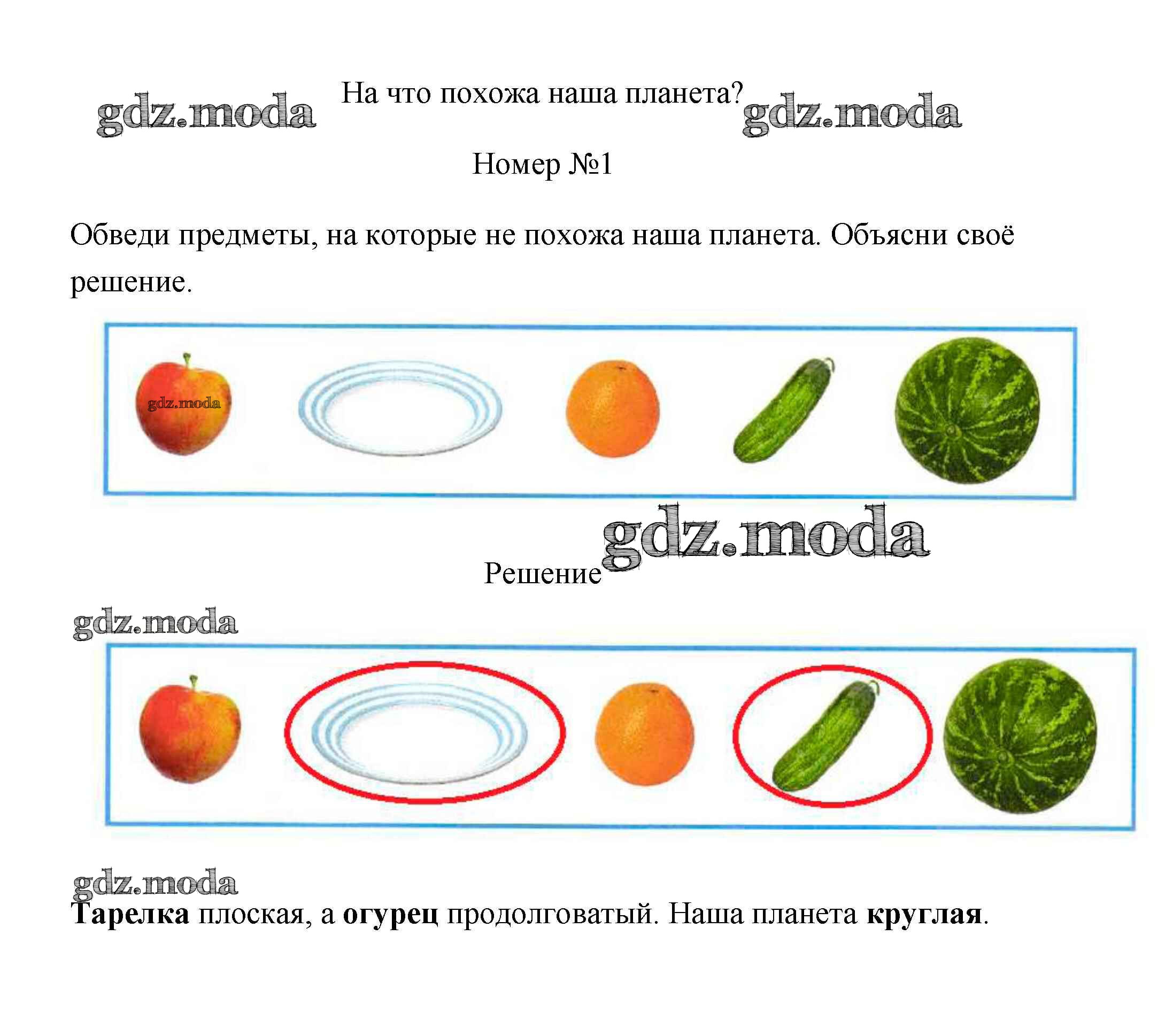 На что похожа наша планета?

Номер №1

Обведи предметы, на которые не похожа наша планета. Объясни своё решение.

Решение

Тарелка плоская, а огурец продолговатый. Наша планета круглая.

gdz.moda